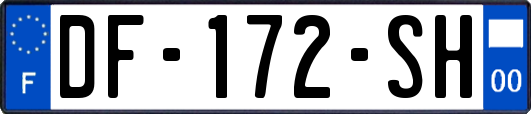 F

DF-172-SH

00